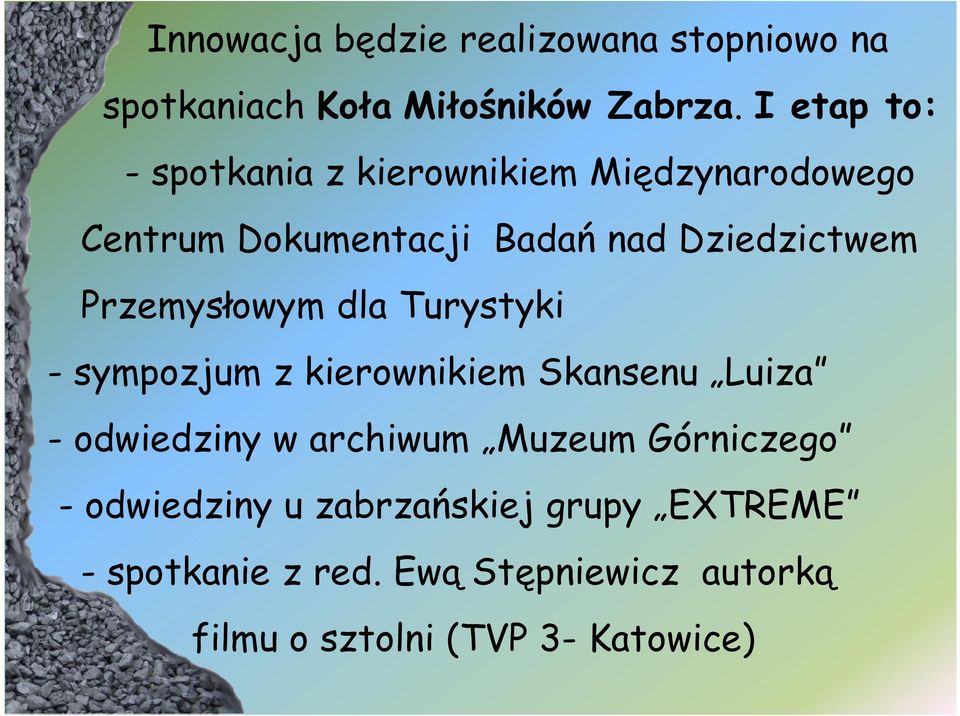 Innowacja będzie realizowana stopniowo na spotkaniach Koła Miłośników Zabrza. I etap to:

- spotkania z kierownikiem Międzynarodowego Centrum Dokumentacji Badań nad Dziedzictwem Przemysłowym dla Turystyki

- sympozjum z kierownikiem Skansenu „Luiza"

- odwiedziny w archiwum „Muzeum Górniczego"

- odwiedziny u zabrzańskiej grupy „EXTREME"

- spotkanie z red. Ewą Stępniewicz autorką filmu o sztolni (TVP 3- Katowice)